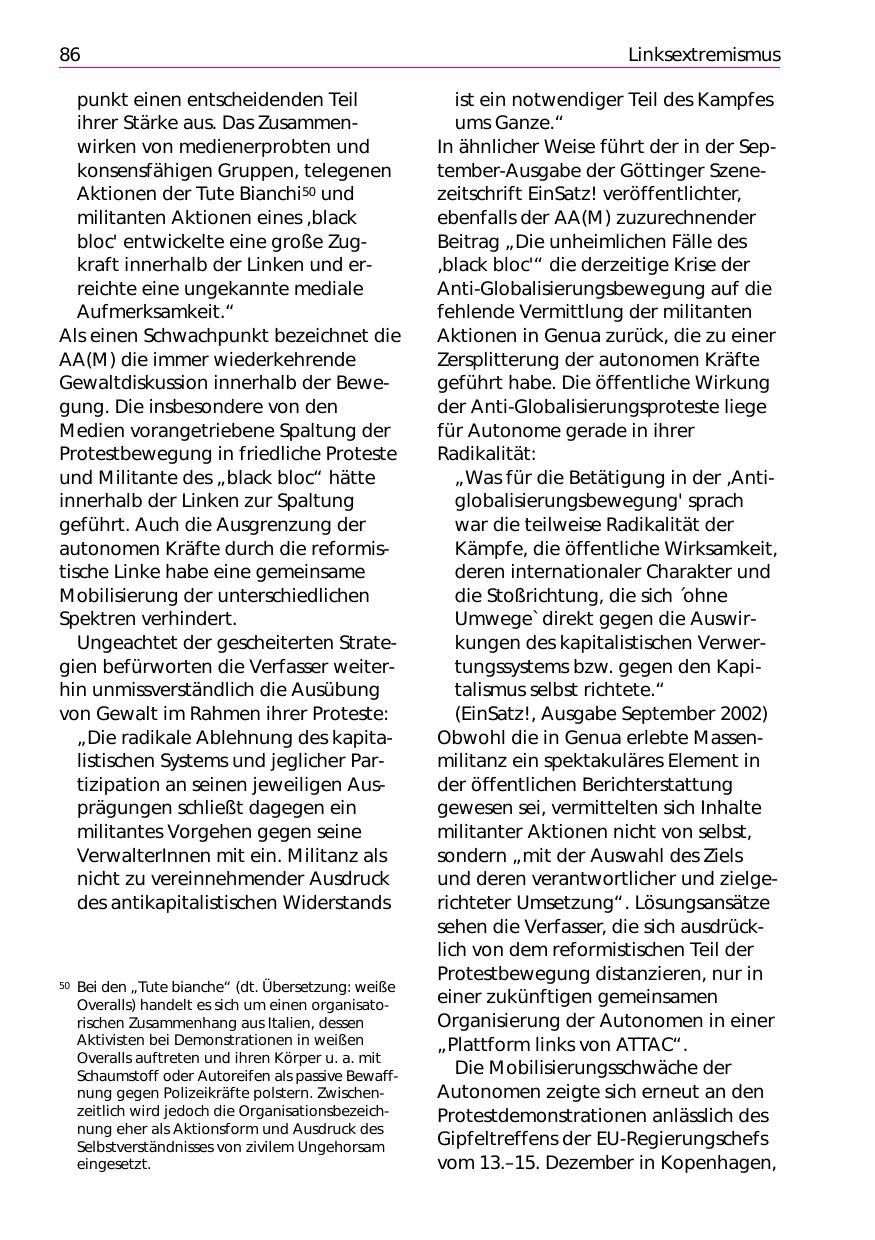 86 Linksextremismus

punkt einen entscheidenden Teil ihrer Stärke aus. Das Zusammenwirken von medienerprobten und konsensfähigen Gruppen, telegenen Aktionen der Tute Bianchi$^{50}$ und militanten Aktionen eines ‚black bloc' entwickelte eine große Zugkraft innerhalb der Linken und erreichte eine ungekannte mediale Aufmerksamkeit.“

Als einen Schwachpunkt bezeichnet die AA(M) die immer wiederkehrende Gewaltdiskussion innerhalb der Bewegung. Die insbesondere von den Medien vorangetriebene Spaltung der Protestbewegung in friedliche Proteste und Militante des „black bloc“ hätte innerhalb der Linken zur Spaltung geführt. Auch die Ausgrenzung der autonomen Kräfte durch die reformistische Linke habe eine gemeinsame Mobilisierung der unterschiedlichen Spektren verhindert.

Ungeachtet der gescheiterten Strategien befürworten die Verfasser weiterhin unmissverständlich die Ausübung von Gewalt im Rahmen ihrer Proteste:

„Die radikale Ablehnung des kapitalistischen Systems und jeglicher Partizipation an seinen jeweiligen Ausprägungen schließt dagegen ein militantes Vorgehen gegen seine VerwalterInnen mit ein. Militanz als nicht zu vereinnehmender Ausdruck des antikapitalistischen Widerstands

$^{50}$ Bei den „Tute bianche“ (dt. Übersetzung: weiße Overalls) handelt es sich um einen organisatorischen Zusammenhang aus Italien, dessen Aktivisten bei Demonstrationen in weißen Overalls auftreten und ihren Körper u. a. mit Schaumstoff oder Autoreifen als passive Bewaffnung gegen Polizeikräfte polstern. Zwischenzeitlich wird jedoch die Organisationsbezeichnung eher als Aktionsform und Ausdruck des Selbstverständnisses von zivilem Ungehorsam eingesetzt.

ist ein notwendiger Teil des Kampfes ums Ganze.“

In ähnlicher Weise führt der in der September-Ausgabe der Göttinger Szenezeitschrift EinSatz! veröffentlichter, ebenfalls der AA(M) zuzurechnender Beitrag „Die unheimlichen Fälle des ‚black bloc'“ die derzeitige Krise der Anti-Globalisierungsbewegung auf die fehlende Vermittlung der militanten Aktionen in Genua zurück, die zu einer Zersplitterung der autonomen Kräfte geführt habe. Die öffentliche Wirkung der Anti-Globalisierungsproteste liege für Autonome gerade in ihrer Radikalität:

„Was für die Betätigung in der ‚Antiglobalisierungsbewegung' sprach war die teilweise Radikalität der Kämpfe, die öffentliche Wirksamkeit, deren internationaler Charakter und die Stoßrichtung, die sich ´ohne Umwege` direkt gegen die Auswirkungen des kapitalistischen Verwertungssystems bzw. gegen den Kapitalismus selbst richtete.“

(EinSatz!, Ausgabe September 2002)

Obwohl die in Genua erlebte Massenmilitanz ein spektakuläres Element in der öffentlichen Berichterstattung gewesen sei, vermittelten sich Inhalte militanter Aktionen nicht von selbst, sondern „mit der Auswahl des Ziels und deren verantwortlicher und zielgerichteter Umsetzung“. Lösungsansätze sehen die Verfasser, die sich ausdrücklich von dem reformistischen Teil der Protestbewegung distanzieren, nur in einer zukünftigen gemeinsamen Organisierung der Autonomen in einer „Plattform links von ATTAC“.

Die Mobilisierungsschwäche der Autonomen zeigte sich erneut an den Protestdemonstrationen anlässlich des Gipfeltreffens der EU-Regierungschefs vom 13.–15. Dezember in Kopenhagen,